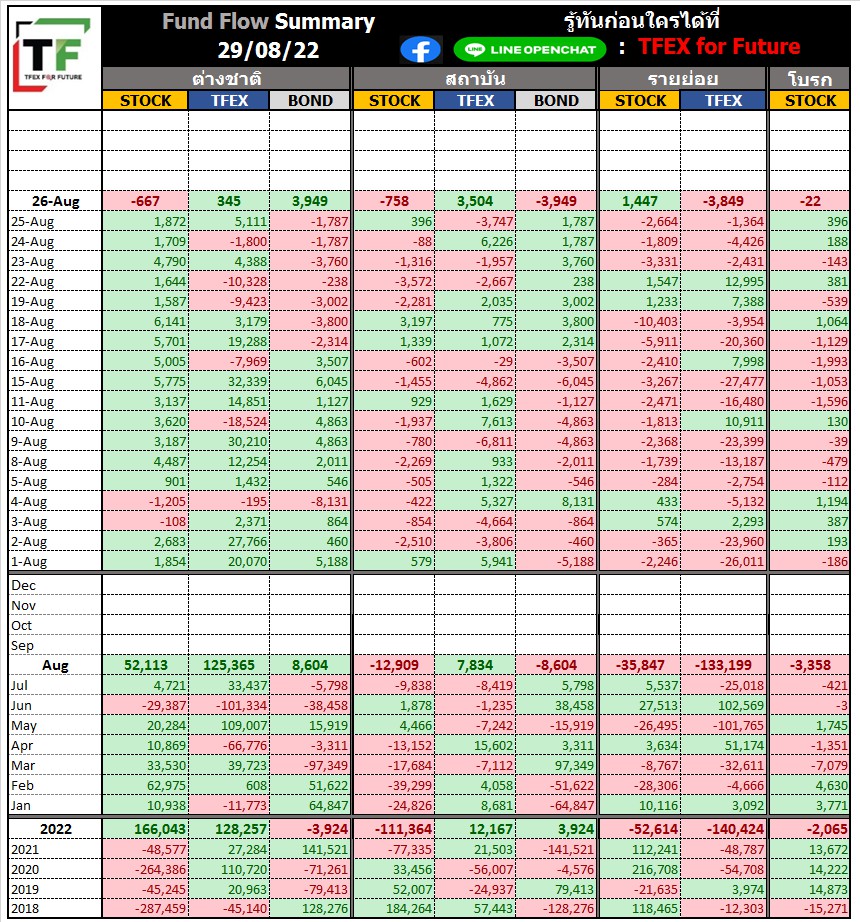 TF
TFEX FOR FUTURE

Fund Flow Summary
29/08/22

รู้ทันก่อนใครได้ที่
LINE OPENCHAT : TFEX for Future

| | ต่างชาติ STOCK | ต่างชาติ TFEX | ต่างชาติ BOND | สถาบัน STOCK | สถาบัน TFEX | สถาบัน BOND | รายย่อย STOCK | รายย่อย TFEX | โบรก STOCK |
|---|---|---|---|---|---|---|---|---|---|
| 26-Aug | -667 | 345 | 3,949 | -758 | 3,504 | -3,949 | 1,447 | -3,849 | -22 |
| 25-Aug | 1,872 | 5,111 | -1,787 | 396 | -3,747 | 1,787 | -2,664 | -1,364 | 396 |
| 24-Aug | 1,709 | -1,800 | -1,787 | -88 | 6,226 | 1,787 | -1,809 | -4,426 | 188 |
| 23-Aug | 4,790 | 4,388 | -3,760 | -1,316 | -1,957 | 3,760 | -3,331 | -2,431 | -143 |
| 22-Aug | 1,644 | -10,328 | -238 | -3,572 | -2,667 | 238 | 1,547 | 12,995 | 381 |
| 19-Aug | 1,587 | -9,423 | -3,002 | -2,281 | 2,035 | 3,002 | 1,233 | 7,388 | -539 |
| 18-Aug | 6,141 | 3,179 | -3,800 | 3,197 | 775 | 3,800 | -10,403 | -3,954 | 1,064 |
| 17-Aug | 5,701 | 19,288 | -2,314 | 1,339 | 1,072 | 2,314 | -5,911 | -20,360 | -1,129 |
| 16-Aug | 5,005 | -7,969 | 3,507 | -602 | -29 | -3,507 | -2,410 | 7,998 | -1,993 |
| 15-Aug | 5,775 | 32,339 | 6,045 | -1,455 | -4,862 | -6,045 | -3,267 | -27,477 | -1,053 |
| 11-Aug | 3,137 | 14,851 | 1,127 | 929 | 1,629 | -1,127 | -2,471 | -16,480 | -1,596 |
| 10-Aug | 3,620 | -18,524 | 4,863 | -1,937 | 7,613 | -4,863 | -1,813 | 10,911 | 130 |
| 9-Aug | 3,187 | 30,210 | 4,863 | -780 | -6,811 | -4,863 | -2,368 | -23,399 | -39 |
| 8-Aug | 4,487 | 12,254 | 2,011 | -2,269 | 933 | -2,011 | -1,739 | -13,187 | -479 |
| 5-Aug | 901 | 1,432 | 546 | -505 | 1,322 | -546 | -284 | -2,754 | -112 |
| 4-Aug | -1,205 | -195 | -8,131 | -422 | 5,327 | 8,131 | 433 | -5,132 | 1,194 |
| 3-Aug | -108 | 2,371 | 864 | -854 | -4,664 | -864 | 574 | 2,293 | 387 |
| 2-Aug | 2,683 | 27,766 | 460 | -2,510 | -3,806 | -460 | -365 | -23,960 | 193 |
| 1-Aug | 1,854 | 20,070 | 5,188 | 579 | 5,941 | -5,188 | -2,246 | -26,011 | -186 |
| Dec | | | | | | | | | |
| Nov | | | | | | | | | |
| Oct | | | | | | | | | |
| Sep | | | | | | | | | |
| Aug | 52,113 | 125,365 | 8,604 | -12,909 | 7,834 | -8,604 | -35,847 | -133,199 | -3,358 |
| Jul | 4,721 | 33,437 | -5,798 | -9,838 | -8,419 | 5,798 | 5,537 | -25,018 | -421 |
| Jun | -29,387 | -101,334 | -38,458 | 1,878 | -1,235 | 38,458 | 27,513 | 102,569 | -3 |
| May | 20,284 | 109,007 | 15,919 | 4,466 | -7,242 | -15,919 | -26,495 | -101,765 | 1,745 |
| Apr | 10,869 | -66,776 | -3,311 | -13,152 | 15,602 | 3,311 | 3,634 | 51,174 | -1,351 |
| Mar | 33,530 | 39,723 | -97,349 | -17,684 | -7,112 | 97,349 | -8,767 | -32,611 | -7,079 |
| Feb | 62,975 | 608 | 51,622 | -39,299 | 4,058 | -51,622 | -28,306 | -4,666 | 4,630 |
| Jan | 10,938 | -11,773 | 64,847 | -24,826 | 8,681 | -64,847 | 10,116 | 3,092 | 3,771 |
| 2022 | 166,043 | 128,257 | -3,924 | -111,364 | 12,167 | 3,924 | -52,614 | -140,424 | -2,065 |
| 2021 | -48,577 | 27,284 | 141,521 | -77,335 | 21,503 | -141,521 | 112,241 | -48,787 | 13,672 |
| 2020 | -264,386 | 110,720 | -71,261 | 33,456 | -56,007 | -4,576 | 216,708 | -54,708 | 14,222 |
| 2019 | -45,245 | 20,963 | -79,413 | 52,007 | -24,937 | 79,413 | -21,635 | 3,974 | 14,873 |
| 2018 | -287,459 | -45,140 | 128,276 | 184,264 | 57,443 | -128,276 | 118,465 | -12,303 | -15,271 |